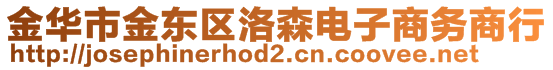 金华市金东区洛森电子商务商行
http://josephinerhod2.cn.coovee.net